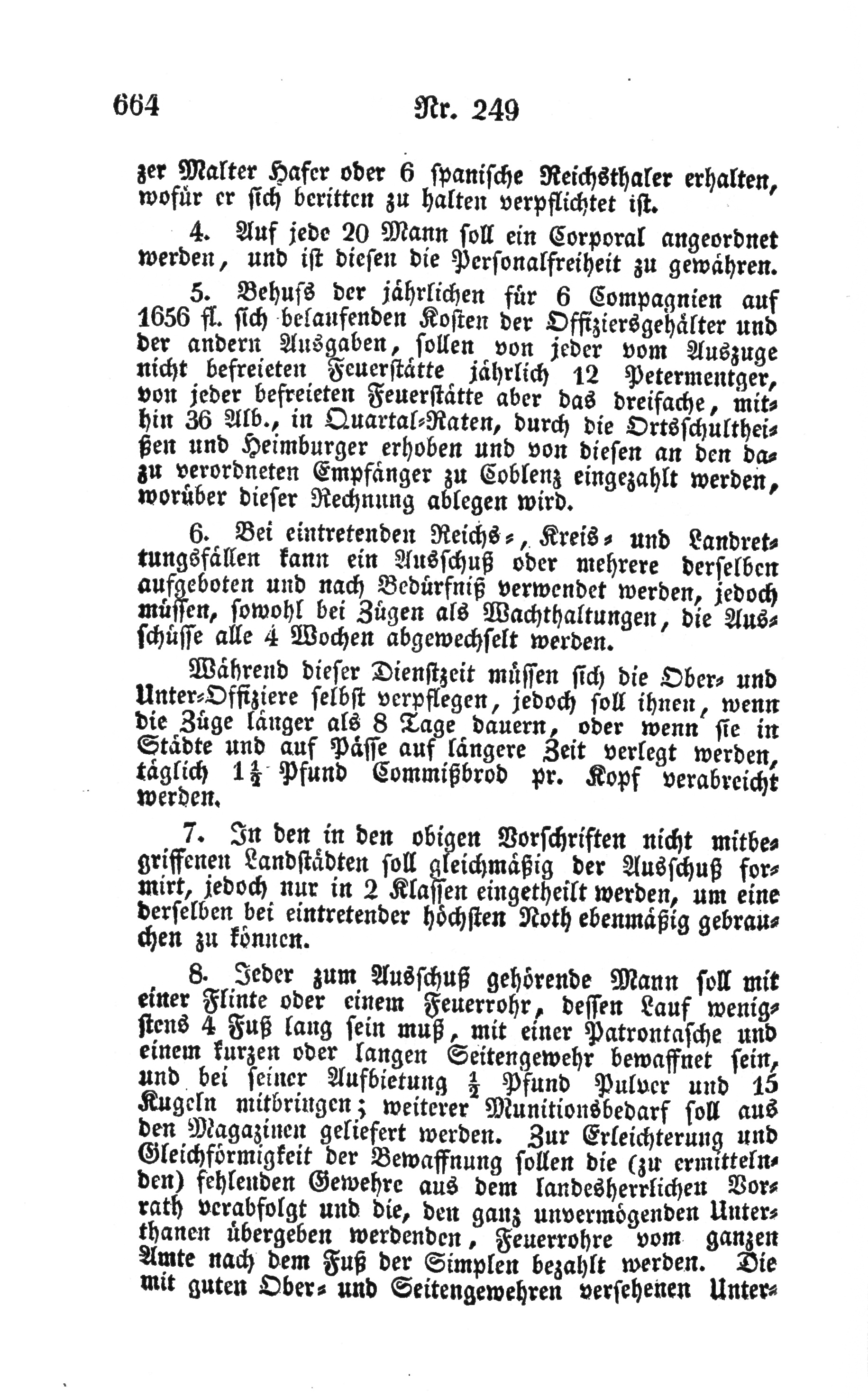 664 Nr. 249

zer Malter Hafer oder 6 spanische Reichsthaler erhalten, wofür er sich beritten zu halten verpflichtet ist.

4. Auf jede 20 Mann soll ein Corporal angeordnet werden, und ist diesen die Personalfreiheit zu gewähren.

5. Behufs der jährlichen für 6 Compagnien auf 1656 fl. sich belaufenden Kosten der Offiziersgehälter und der andern Ausgaben, sollen von jeder vom Auszuge nicht befreieten Feuerstätte jährlich 12 Petermentger, von jeder befreieten Feuerstätte aber das dreifache, mithin 36 Alb., in Quartal-Raten, durch die Ortsschultheißen und Heimburger erhoben und von diesen an den dazu verordneten Empfänger zu Coblenz eingezahlt werden, worüber dieser Rechnung ablegen wird.

6. Bei eintretenden Reichs-, Kreis- und Landrettungsfällen kann ein Ausschuß oder mehrere derselben aufgeboten und nach Bedürfniß verwendet werden, jedoch müssen, sowohl bei Zügen als Wachthaltungen, die Ausschüsse alle 4 Wochen abgewechselt werden.

Während dieser Dienstzeit müssen sich die Ober- und Unter-Offiziere selbst verpflegen, jedoch soll ihnen, wenn die Züge länger als 8 Tage dauern, oder wenn sie in Städte und auf Pässe auf längere Zeit verlegt werden, täglich $1\frac{1}{2}$ Pfund Commißbrod pr. Kopf verabreicht werden.

7. In den in den obigen Vorschriften nicht mitbegriffenen Landstädten soll gleichmäßig der Ausschuß formirt, jedoch nur in 2 Klassen eingetheilt werden, um eine derselben bei eintretender höchsten Noth ebenmäßig gebrauchen zu können.

8. Jeder zum Ausschuß gehörende Mann soll mit einer Flinte oder einem Feuerrohr, dessen Lauf wenigstens 4 Fuß lang sein muß, mit einer Patrontasche und einem kurzen oder langen Seitengewehr bewaffnet sein, und bei seiner Aufbietung $\frac{1}{2}$ Pfund Pulver und 15 Kugeln mitbringen; weiterer Munitionsbedarf soll aus den Magazinen geliefert werden. Zur Erleichterung und Gleichförmigkeit der Bewaffnung sollen die (zu ermittelnden) fehlenden Gewehre aus dem landesherrlichen Vorrath verabfolgt und die, den ganz unvermögenden Unterthanen übergeben werdenden, Feuerrohre vom ganzen Amte nach dem Fuß der Simplen bezahlt werden. Die mit guten Ober- und Seitengewehren versehenen Unter-